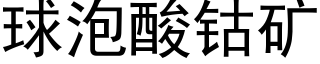 球泡酸钴矿